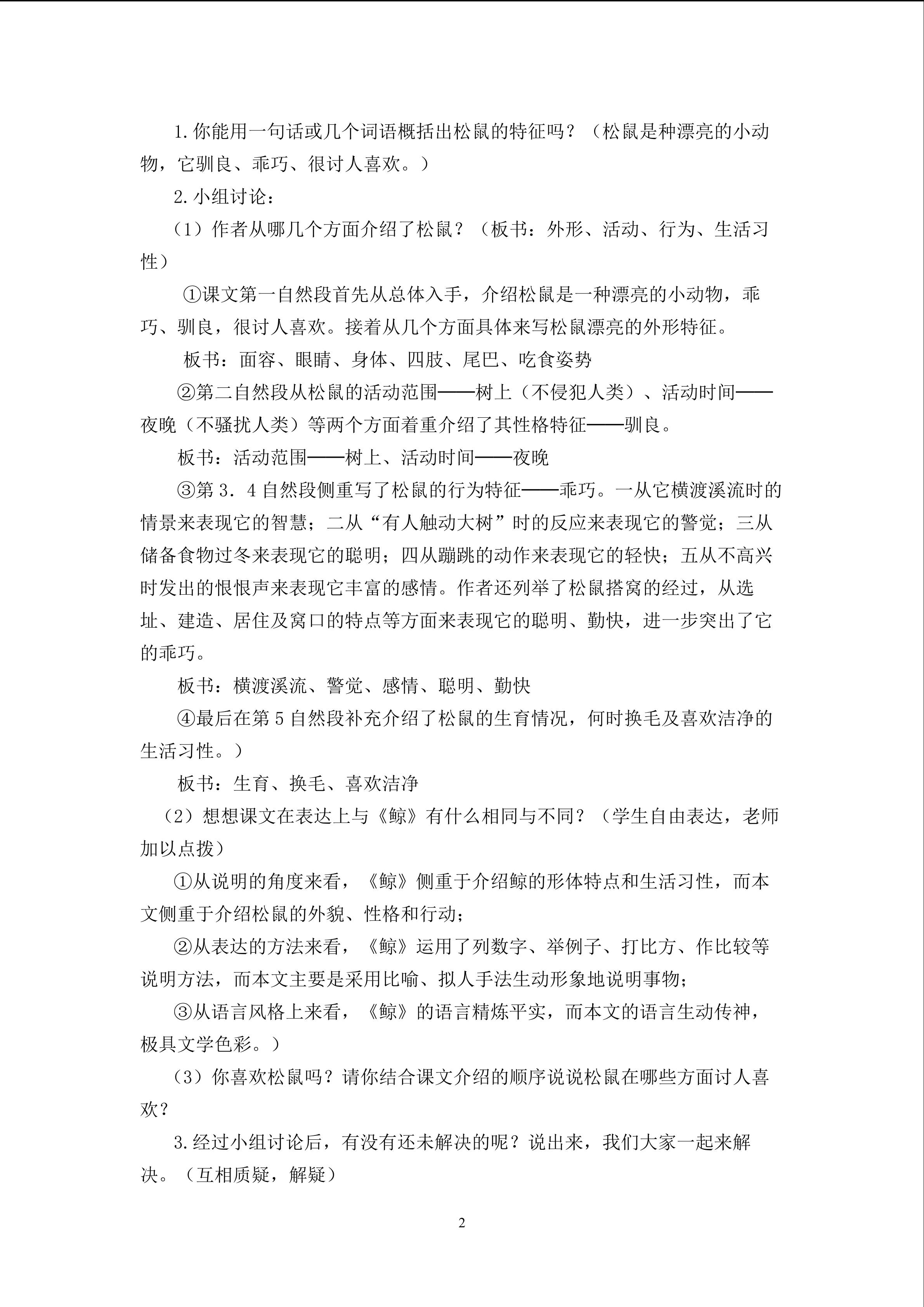 1.你能用一句话或几个词语概括出松鼠的特征吗？（松鼠是种漂亮的小动物，它驯良、乖巧、很讨人喜欢。）

2.小组讨论：

（1）作者从哪几个方面介绍了松鼠？（板书：外形、活动、行为、生活习性）

①课文第一自然段首先从总体入手，介绍松鼠是一种漂亮的小动物，乖巧、驯良，很讨人喜欢。接着从几个方面具体来写松鼠漂亮的外形特征。

板书：面容、眼睛、身体、四肢、尾巴、吃食姿势

②第二自然段从松鼠的活动范围——树上（不侵犯人类）、活动时间——夜晚（不骚扰人类）等两个方面着重介绍了其性格特征——驯良。

板书：活动范围——树上、活动时间——夜晚

③第3．4自然段侧重写了松鼠的行为特征——乖巧。一从它横渡溪流时的情景来表现它的智慧；二从“有人触动大树”时的反应来表现它的警觉；三从储备食物过冬来表现它的聪明；四从蹦跳的动作来表现它的轻快；五从不高兴时发出的恨恨声来表现它丰富的感情。作者还列举了松鼠搭窝的经过，从选址、建造、居住及窝口的特点等方面来表现它的聪明、勤快，进一步突出了它的乖巧。

板书：横渡溪流、警觉、感情、聪明、勤快

④最后在第5自然段补充介绍了松鼠的生育情况，何时换毛及喜欢洁净的生活习性。）

板书：生育、换毛、喜欢洁净

（2）想想课文在表达上与《鲸》有什么相同与不同？（学生自由表达，老师加以点拨）

①从说明的角度来看，《鲸》侧重于介绍鲸的形体特点和生活习性，而本文侧重于介绍松鼠的外貌、性格和行动；

②从表达的方法来看，《鲸》运用了列数字、举例子、打比方、作比较等说明方法，而本文主要是采用比喻、拟人手法生动形象地说明事物；

③从语言风格上来看，《鲸》的语言精炼平实，而本文的语言生动传神，极具文学色彩。）

（3）你喜欢松鼠吗？请你结合课文介绍的顺序说说松鼠在哪些方面讨人喜欢？

3.经过小组讨论后，有没有还未解决的呢？说出来，我们大家一起来解决。（互相质疑，解疑）

2